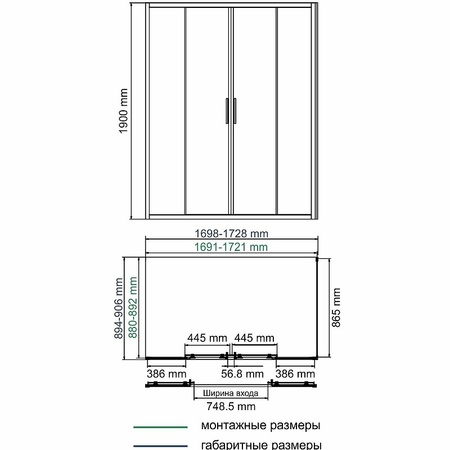 1900 mm

1698-1728 mm
1691-1721 mm

894-906 mm
880-892 mm

865 mm

445 mm
445 mm

386 mm
56.8 mm
386 mm

Ширина входа
748.5 mm

монтажные размеры
габаритные размеры